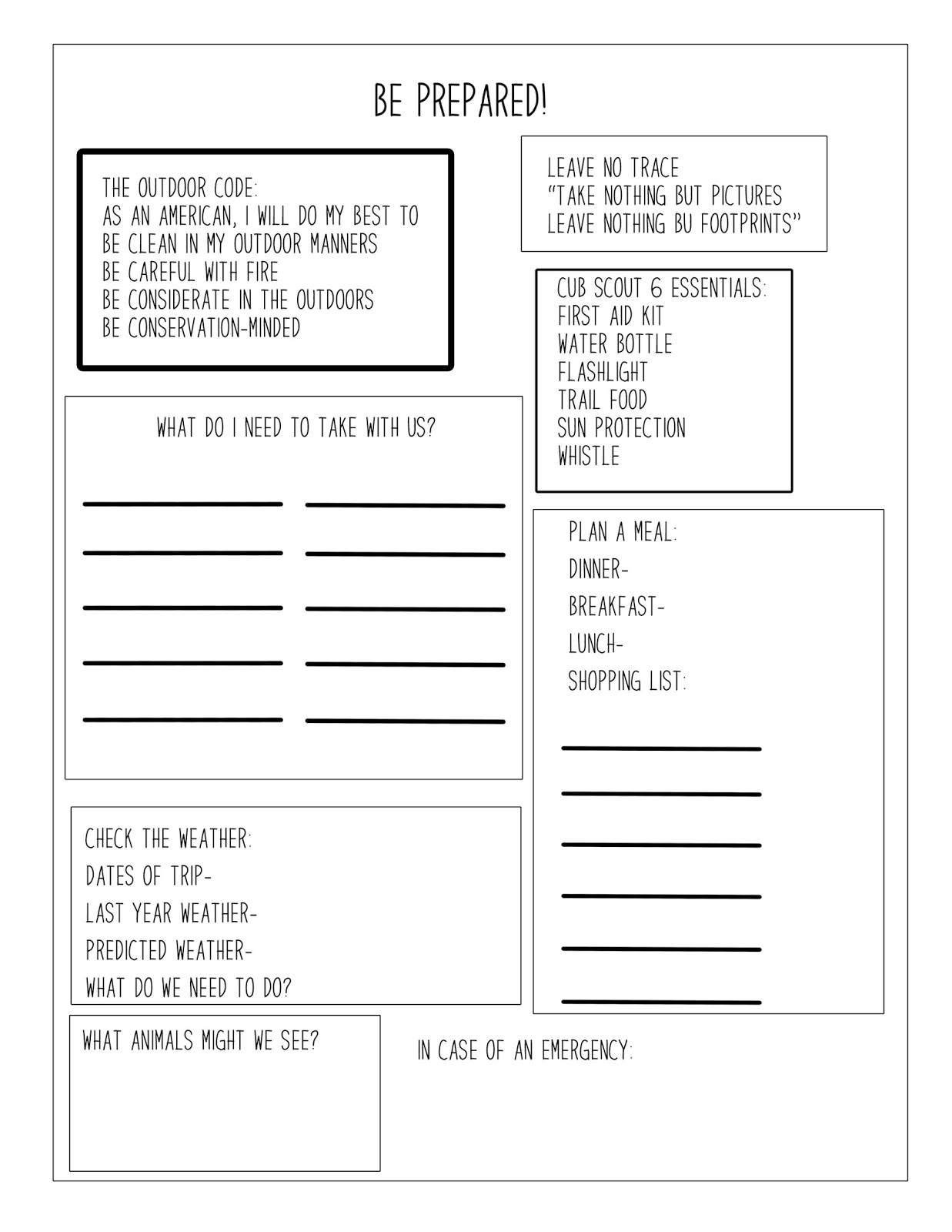 BE PREPARED!

THE OUTDOOR CODE:
AS AN AMERICAN, I WILL DO MY BEST TO
BE CLEAN IN MY OUTDOOR MANNERS
BE CAREFUL WITH FIRE
BE CONSIDERATE IN THE OUTDOORS
BE CONSERVATION-MINDED

LEAVE NO TRACE
"TAKE NOTHING BUT PICTURES
LEAVE NOTHING BU FOOTPRINTS"

CUB SCOUT 6 ESSENTIALS:
FIRST AID KIT
WATER BOTTLE
FLASHLIGHT
TRAIL FOOD
SUN PROTECTION
WHISTLE

WHAT DO I NEED TO TAKE WITH US?

PLAN A MEAL:
DINNER-
BREAKFAST-
LUNCH-
SHOPPING LIST:

CHECK THE WEATHER:
DATES OF TRIP-
LAST YEAR WEATHER-
PREDICTED WEATHER-
WHAT DO WE NEED TO DO?

WHAT ANIMALS MIGHT WE SEE?

IN CASE OF AN EMERGENCY: